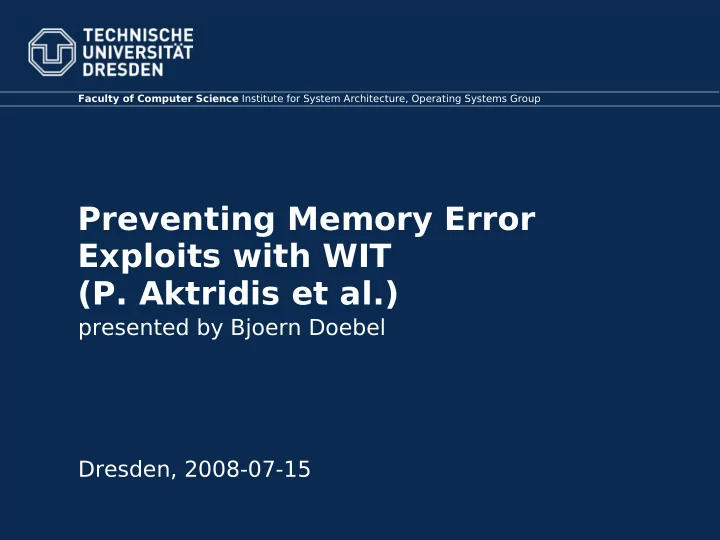 TECHNISCHE
UNIVERSITÄT
DRESDEN

Faculty of Computer Science Institute for System Architecture, Operating Systems Group

Preventing Memory Error Exploits with WIT (P. Aktridis et al.)
presented by Bjoern Doebel

Dresden, 2008-07-15